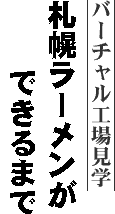 バーチャル工場見学

札幌ラーメンが
できるまで